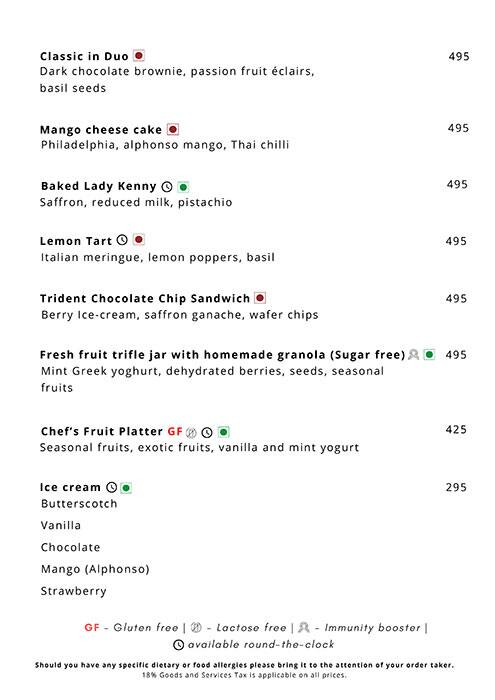 Classic in Duo 495
Dark chocolate brownie, passion fruit éclairs, basil seeds

Mango cheese cake 495
Philadelphia, alphonso mango, Thai chilli

Baked Lady Kenny 495
Saffron, reduced milk, pistachio

Lemon Tart 495
Italian meringue, lemon poppers, basil

Trident Chocolate Chip Sandwich 495
Berry Ice-cream, saffron ganache, wafer chips

Fresh fruit trifle jar with homemade granola (Sugar free) 495
Mint Greek yoghurt, dehydrated berries, seeds, seasonal fruits

Chef's Fruit Platter GF 425
Seasonal fruits, exotic fruits, vanilla and mint yogurt

Ice cream 295
Butterscotch
Vanilla
Chocolate
Mango (Alphonso)
Strawberry

GF - Gluten free | - Lactose free | - Immunity booster |
available round-the-clock

Should you have any specific dietary or food allergies please bring it to the attention of your order taker.
18% Goods and Services Tax is applicable on all prices.